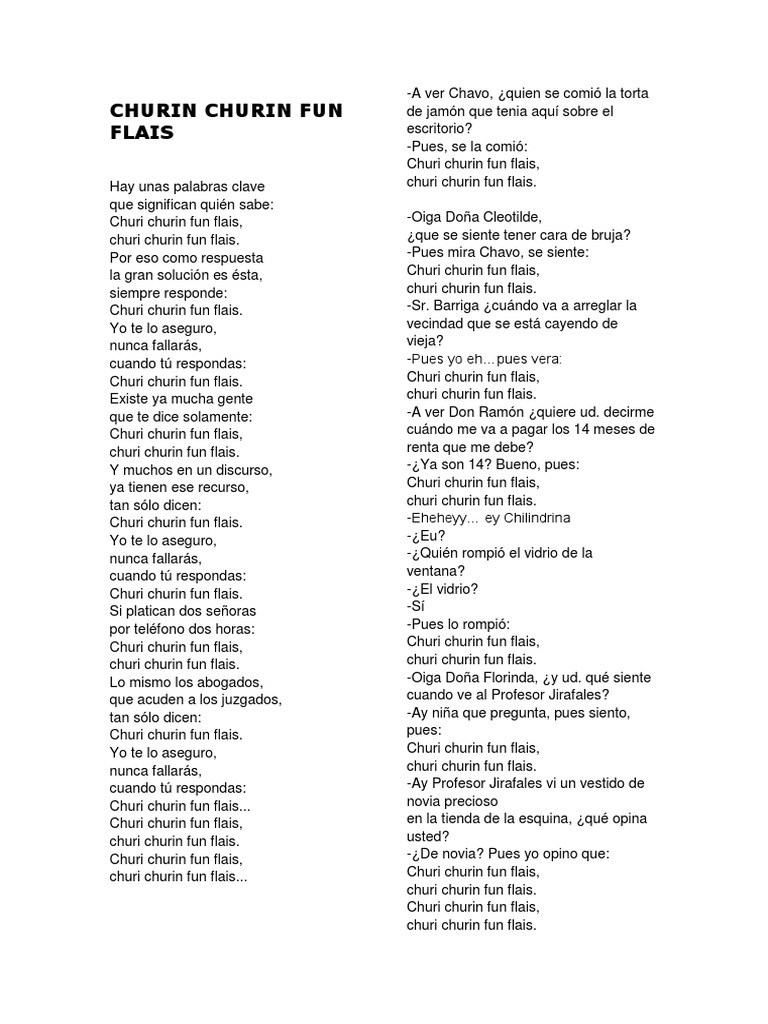 CHURIN CHURIN FUN FLAIS

Hay unas palabras clave
que significan quién sabe:
Churi churin fun flais,
churi churin fun flais.
Por eso como respuesta
la gran solución es ésta,
siempre responde:
Churi churin fun flais.
Yo te lo aseguro,
nunca fallarás,
cuando tú respondas:
Churi churin fun flais.
Existe ya mucha gente
que te dice solamente:
Churi churin fun flais,
churi churin fun flais.
Y muchos en un discurso,
ya tienen ese recurso,
tan sólo dicen:
Churi churin fun flais.
Yo te lo aseguro,
nunca fallarás,
cuando tú respondas:
Churi churin fun flais.
Si platican dos señoras
por teléfono dos horas:
Churi churin fun flais,
churi churin fun flais.
Lo mismo los abogados,
que acuden a los juzgados,
tan sólo dicen:
Churi churin fun flais.
Yo te lo aseguro,
nunca fallarás,
cuando tú respondas:
Churi churin fun flais...
Churi churin fun flais,
churi churin fun flais.
Churi churin fun flais,
churi churin fun flais...

-A ver Chavo, ¿quien se comió la torta de jamón que tenia aquí sobre el escritorio?
-Pues, se la comió:
Churi churin fun flais,
churi churin fun flais.

-Oiga Doña Cleotilde,
¿que se siente tener cara de bruja?
-Pues mira Chavo, se siente:
Churi churin fun flais,
churi churin fun flais.
-Sr. Barriga ¿cuándo va a arreglar la vecindad que se está cayendo de vieja?
-Pues yo eh...pues vera:
Churi churin fun flais,
churi churin fun flais.
-A ver Don Ramón ¿quiere ud. decirme cuándo me va a pagar los 14 meses de renta que me debe?
-¿Ya son 14? Bueno, pues:
Churi churin fun flais,
churi churin fun flais.
-Eheheyy... ey Chilindrina
-¿Eu?
-¿Quién rompió el vidrio de la ventana?
-¿El vidrio?
-Sí
-Pues lo rompió:
Churi churin fun flais,
churi churin fun flais.
-Oiga Doña Florinda, ¿y ud. qué siente cuando ve al Profesor Jirafales?
-Ay niña que pregunta, pues siento, pues:
Churi churin fun flais,
churi churin fun flais.
-Ay Profesor Jirafales vi un vestido de novia precioso
en la tienda de la esquina, ¿qué opina usted?
-¿De novia? Pues yo opino que:
Churi churin fun flais,
churi churin fun flais.
Churi churin fun flais,
churi churin fun flais.